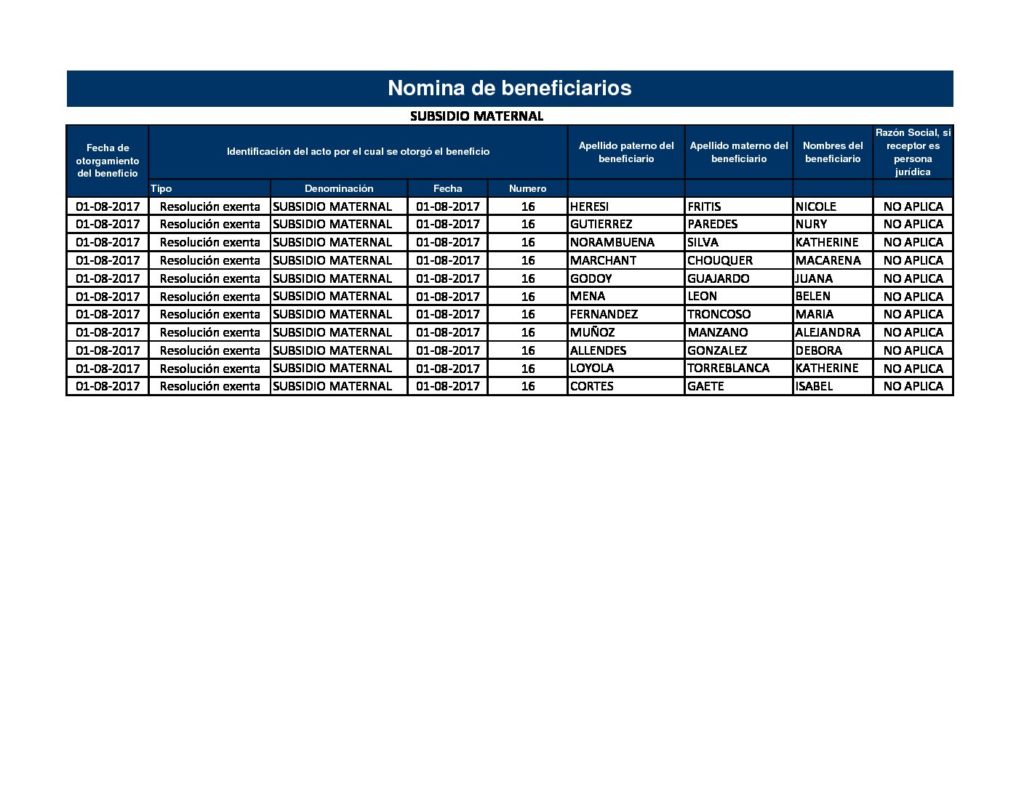 Nomina de beneficiarios

SUBSIDIO MATERNAL

| Fecha de otorgamiento del beneficio | Identificación del acto por el cual se otorgó el beneficio | | | | Apellido paterno del beneficiario | Apellido materno del beneficiario | Nombres del beneficiario | Razón Social, si receptor es persona jurídica |
|---|---|---|---|---|---|---|---|---|
| | Tipo | Denominación | Fecha | Numero | | | | |
| 01-08-2017 | Resolución exenta | SUBSIDIO MATERNAL | 01-08-2017 | 16 | HERESI | FRITIS | NICOLE | NO APLICA |
| 01-08-2017 | Resolución exenta | SUBSIDIO MATERNAL | 01-08-2017 | 16 | GUTIERREZ | PAREDES | NURY | NO APLICA |
| 01-08-2017 | Resolución exenta | SUBSIDIO MATERNAL | 01-08-2017 | 16 | NORAMBUENA | SILVA | KATHERINE | NO APLICA |
| 01-08-2017 | Resolución exenta | SUBSIDIO MATERNAL | 01-08-2017 | 16 | MARCHANT | CHOUQUER | MACARENA | NO APLICA |
| 01-08-2017 | Resolución exenta | SUBSIDIO MATERNAL | 01-08-2017 | 16 | GODOY | GUAJARDO | JUANA | NO APLICA |
| 01-08-2017 | Resolución exenta | SUBSIDIO MATERNAL | 01-08-2017 | 16 | MENA | LEON | BELEN | NO APLICA |
| 01-08-2017 | Resolución exenta | SUBSIDIO MATERNAL | 01-08-2017 | 16 | FERNANDEZ | TRONCOSO | MARIA | NO APLICA |
| 01-08-2017 | Resolución exenta | SUBSIDIO MATERNAL | 01-08-2017 | 16 | MUÑOZ | MANZANO | ALEJANDRA | NO APLICA |
| 01-08-2017 | Resolución exenta | SUBSIDIO MATERNAL | 01-08-2017 | 16 | ALLENDES | GONZALEZ | DEBORA | NO APLICA |
| 01-08-2017 | Resolución exenta | SUBSIDIO MATERNAL | 01-08-2017 | 16 | LOYOLA | TORREBLANCA | KATHERINE | NO APLICA |
| 01-08-2017 | Resolución exenta | SUBSIDIO MATERNAL | 01-08-2017 | 16 | CORTES | GAETE | ISABEL | NO APLICA |